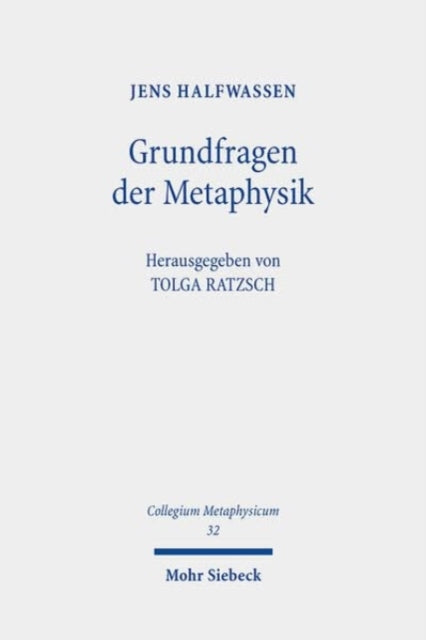 JENS HALFWASSEN

Grundfragen der Metaphysik

Herausgegeben von TOLGA RATZSCH

Collegium Metaphysicum
32

Mohr Siebeck